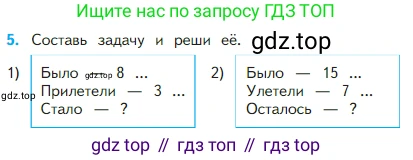 Ищите нас по запросу ГДЗ ТОП

5. Составь задачу и реши её. gdz.top

1) Было gdz.top 8 ...
gdz.top Прилетели — 3 ...
Стало — ?

2) Было — 15 ...
Улетели — 7 ...
Осталось — ?

gdz top // гдз топ // гдз top